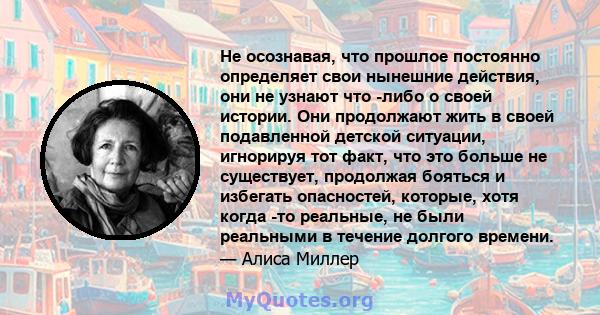 Не осознавая, что прошлое постоянно определяет свои нынешние действия, они не узнают что -либо о своей истории. Они продолжают жить в своей подавленной детской ситуации, игнорируя тот факт, что это больше не существует, продолжая бояться и избегать опасностей, которые, хотя когда -то реальные, не были реальными в течение долгого времени.
— Алиса Миллер

MyQuotes.org